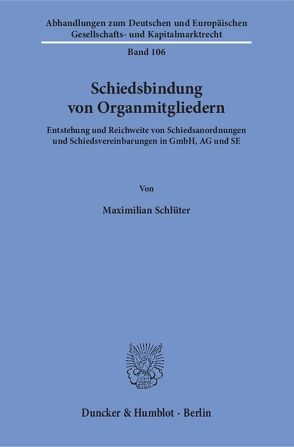 Abhandlungen zum Deutschen und Europäischen Gesellschafts- und Kapitalmarktrecht

Band 106

Schiedsbindung von Organmitgliedern

Entstehung und Reichweite von Schiedsanordnungen und Schiedsvereinbarungen in GmbH, AG und SE

Von

Maximilian Schlüter

Duncker & Humblot · Berlin